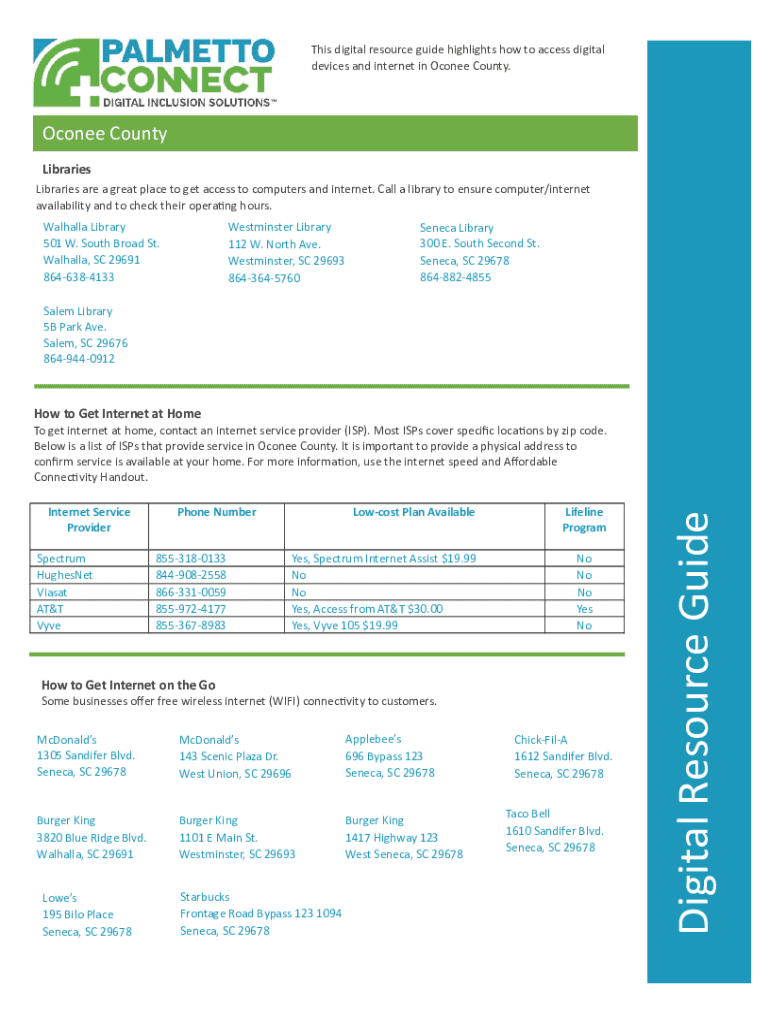 PALMETTO CONNECT
DIGITAL INCLUSION SOLUTIONS™

This digital resource guide highlights how to access digital devices and internet in Oconee County.

Oconee County

Libraries
Libraries are a great place to get access to computers and internet. Call a library to ensure computer/internet availability and to check their operating hours.

Walhalla Library
501 W. South Broad St.
Walhalla, SC 29691
864-638-4133

Westminster Library
112 W. North Ave.
Westminster, SC 29693
864-364-5760

Seneca Library
300 E. South Second St.
Seneca, SC 29678
864-882-4855

Salem Library
5B Park Ave.
Salem, SC 29676
864-944-0912

How to Get Internet at Home
To get internet at home, contact an internet service provider (ISP). Most ISPs cover specific locations by zip code. Below is a list of ISPs that provide service in Oconee County. It is important to provide a physical address to confirm service is available at your home. For more information, use the internet speed and Affordable Connectivity Handout.

| Internet Service Provider | Phone Number | Low-cost Plan Available | Lifeline Program |
|---|---|---|---|
| Spectrum | 855-318-0133 | Yes, Spectrum Internet Assist $19.99 | No |
| HughesNet | 844-908-2558 | No | No |
| Viasat | 866-331-0059 | No | No |
| AT&T | 855-972-4177 | Yes, Access from AT&T $30.00 | Yes |
| Vyve | 855-367-8983 | Yes, Vyve 105 $19.99 | No |

How to Get Internet on the Go
Some businesses offer free wireless internet (WIFI) connectivity to customers.

McDonald's
1305 Sandifer Blvd.
Seneca, SC 29678

McDonald's
143 Scenic Plaza Dr.
West Union, SC 29696

Applebee's
696 Bypass 123
Seneca, SC 29678

Chick-Fil-A
1612 Sandifer Blvd.
Seneca, SC 29678

Burger King
3820 Blue Ridge Blvd.
Walhalla, SC 29691

Burger King
1101 E Main St.
Westminster, SC 29693

Burger King
1417 Highway 123
West Seneca, SC 29678

Taco Bell
1610 Sandifer Blvd.
Seneca, SC 29678

Lowe's
195 Bilo Place
Seneca, SC 29678

Starbucks
Frontage Road Bypass 123 1094
Seneca, SC 29678

Digital Resource Guide